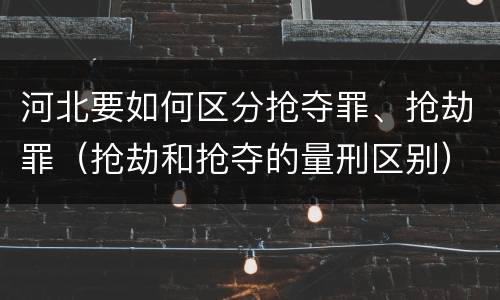 河北要如何区分抢夺罪、抢劫罪（抢劫和抢夺的量刑区别）